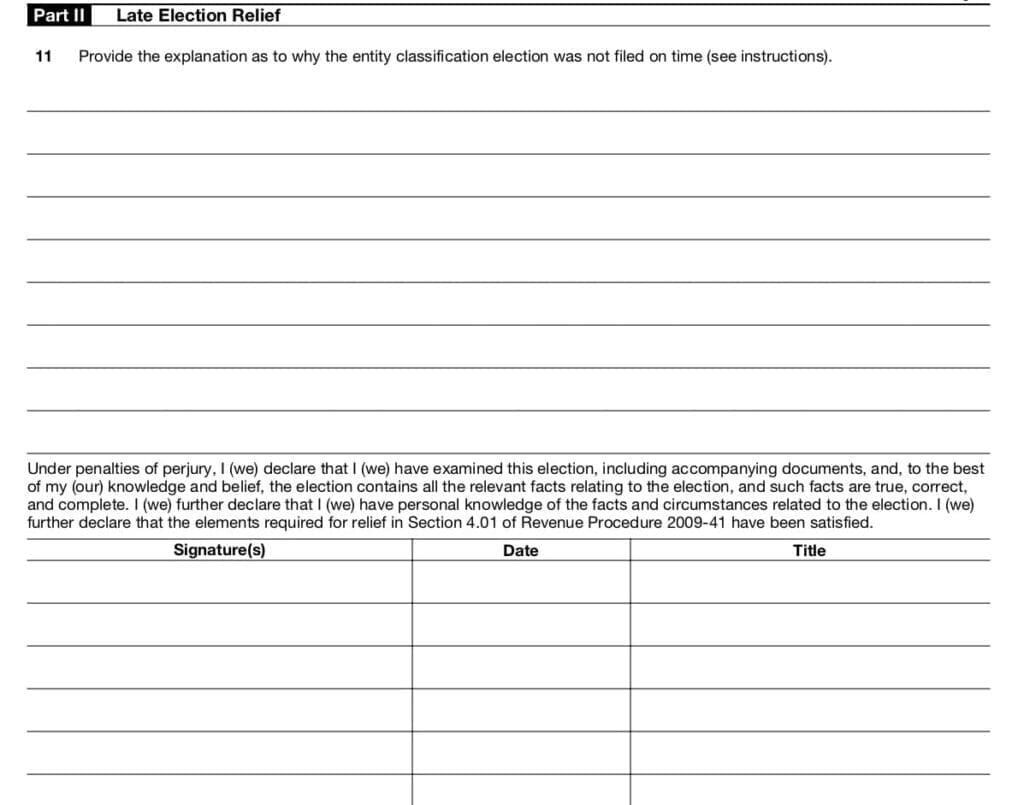 Part II Late Election Relief

11 Provide the explanation as to why the entity classification election was not filed on time (see instructions).

Under penalties of perjury, I (we) declare that I (we) have examined this election, including accompanying documents, and, to the best of my (our) knowledge and belief, the election contains all the relevant facts relating to the election, and such facts are true, correct, and complete. I (we) further declare that I (we) have personal knowledge of the facts and circumstances related to the election. I (we) further declare that the elements required for relief in Section 4.01 of Revenue Procedure 2009-41 have been satisfied.

| Signature(s) | Date | Title |
|---|---|---|
| | | |
| | | |
| | | |
| | | |
| | | |
| | | |